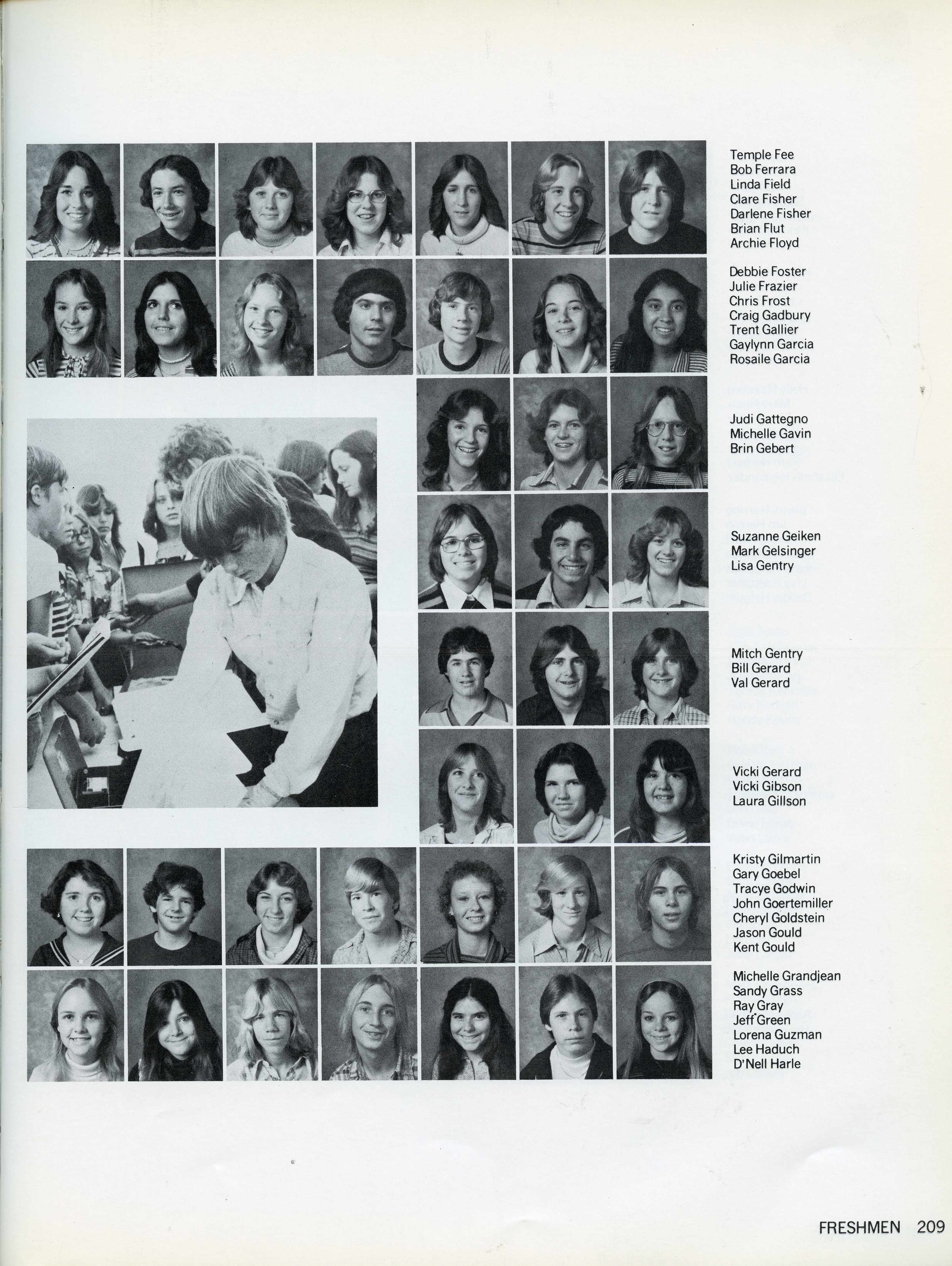 Temple Fee
Bob Ferrara
Linda Field
Clare Fisher
Darlene Fisher
Brian Flut
Archie Floyd

Debbie Foster
Julie Frazier
Chris Frost
Craig Gadbury
Trent Gallier
Gaylynn Garcia
Rosaile Garcia

Judi Gattegno
Michelle Gavin
Brin Gebert

Suzanne Geiken
Mark Gelsinger
Lisa Gentry

Mitch Gentry
Bill Gerard
Val Gerard

Vicki Gerard
Vicki Gibson
Laura Gillson

Kristy Gilmartin
Gary Goebel
Tracye Godwin
John Goertemiller
Cheryl Goldstein
Jason Gould
Kent Gould

Michelle Grandjean
Sandy Grass
Ray Gray
Jeff Green
Lorena Guzman
Lee Haduch
D'Nell Harle

FRESHMEN 209